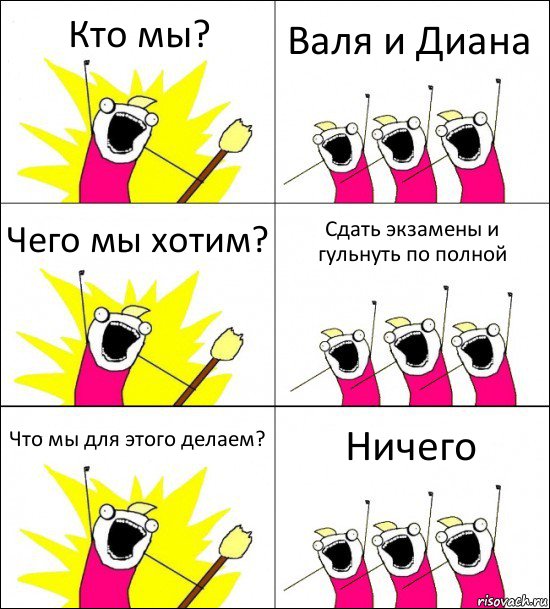 Кто мы?

Валя и Диана

Чего мы хотим?

Сдать экзамены и гульнуть по полной

Что мы для этого делаем?

Ничего

risovach.ru